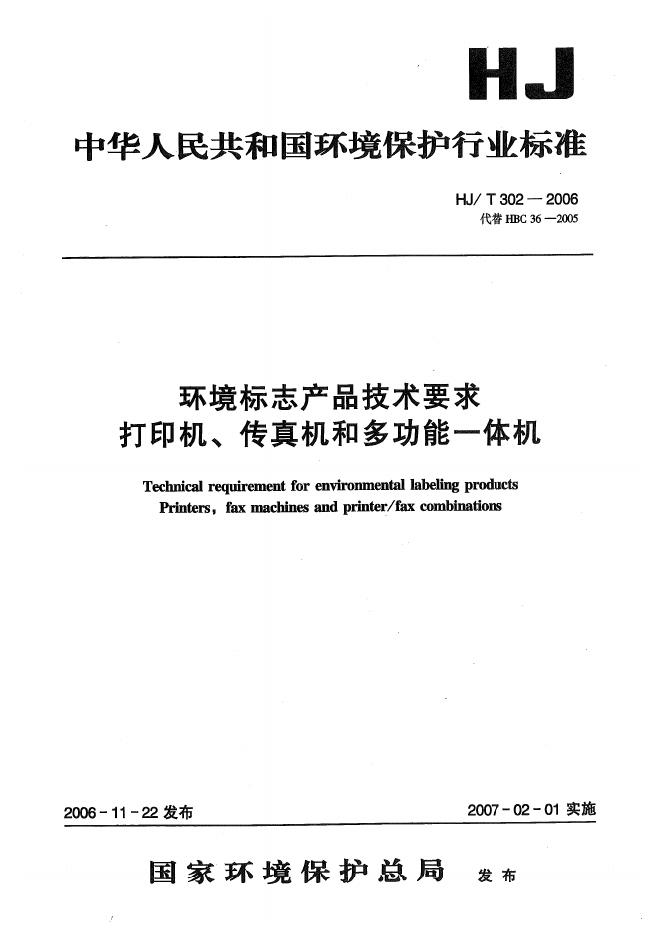 HJ

中华人民共和国环境保护行业标准

HJ/ T 302 — 2006
代替 HBC 36 —2005

环境标志产品技术要求
打印机、传真机和多功能一体机

Technical requirement for environmental labeling products
Printers, fax machines and printer/fax combinations

2006 - 11 - 22 发布

2007 - 02 - 01 实施

国家环境保护总局　发布